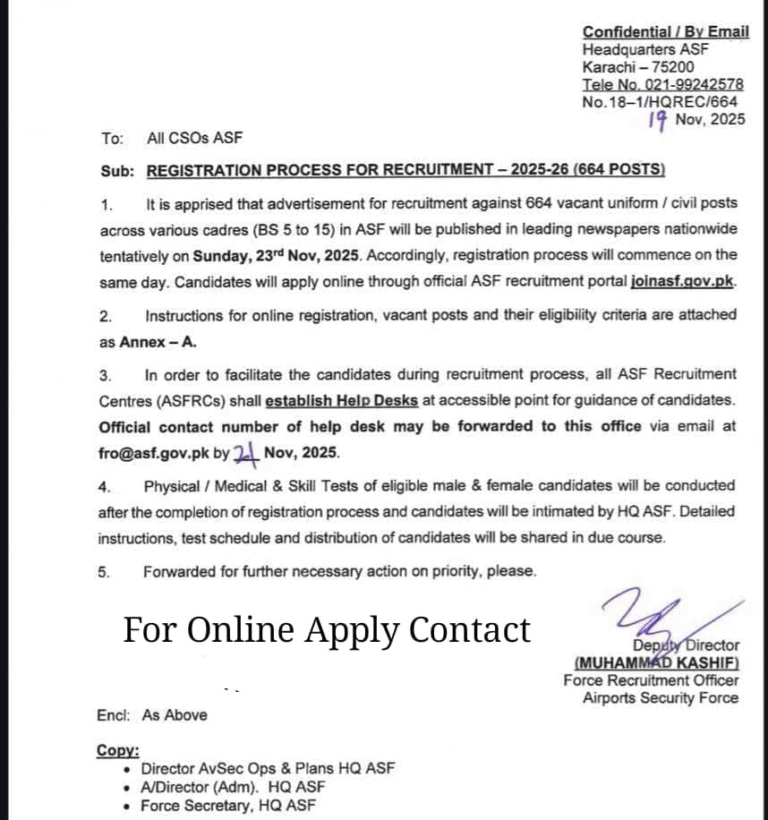 Confidential / By Email
Headquarters ASF
Karachi – 75200
Tele No. 021-99242578
No.18–1/HQREC/664
19 Nov, 2025

To: All CSOs ASF

Sub: REGISTRATION PROCESS FOR RECRUITMENT – 2025-26 (664 POSTS)

1. It is apprised that advertisement for recruitment against 664 vacant uniform / civil posts across various cadres (BS 5 to 15) in ASF will be published in leading newspapers nationwide tentatively on Sunday, 23rd Nov, 2025. Accordingly, registration process will commence on the same day. Candidates will apply online through official ASF recruitment portal joinasf.gov.pk.

2. Instructions for online registration, vacant posts and their eligibility criteria are attached as Annex – A.

3. In order to facilitate the candidates during recruitment process, all ASF Recruitment Centres (ASFRCs) shall establish Help Desks at accessible point for guidance of candidates. Official contact number of help desk may be forwarded to this office via email at fro@asf.gov.pk by 21 Nov, 2025.

4. Physical / Medical & Skill Tests of eligible male & female candidates will be conducted after the completion of registration process and candidates will be intimated by HQ ASF. Detailed instructions, test schedule and distribution of candidates will be shared in due course.

5. Forwarded for further necessary action on priority, please.

For Online Apply Contact

Deputy Director
(MUHAMMAD KASHIF)
Force Recruitment Officer
Airports Security Force

Encl: As Above

Copy:
• Director AvSec Ops & Plans HQ ASF
• A/Director (Adm). HQ ASF
• Force Secretary, HQ ASF